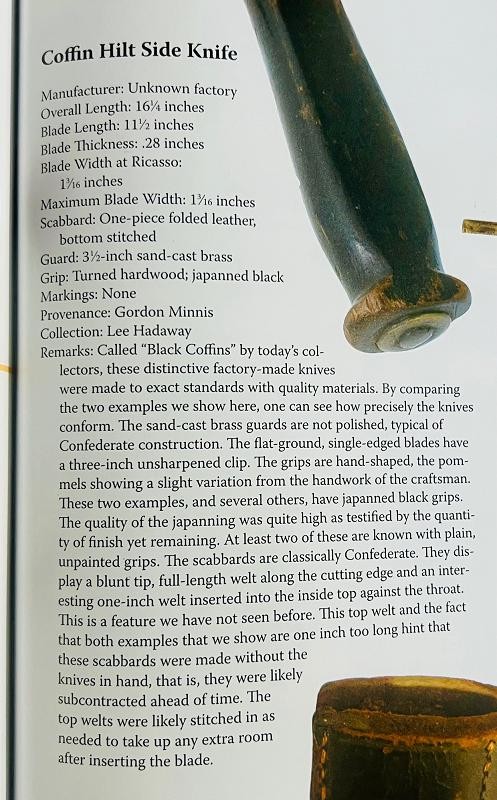 Coffin Hilt Side Knife

Manufacturer: Unknown factory
Overall Length: 16¼ inches
Blade Length: 11½ inches
Blade Thickness: .28 inches
Blade Width at Ricasso: 1³⁄₁₆ inches
Maximum Blade Width: 1³⁄₁₆ inches
Scabbard: One-piece folded leather, bottom stitched
Guard: 3½-inch sand-cast brass
Grip: Turned hardwood; japanned black
Markings: None
Provenance: Gordon Minnis
Collection: Lee Hadaway
Remarks: Called "Black Coffins" by today's collectors, these distinctive factory-made knives were made to exact standards with quality materials. By comparing the two examples we show here, one can see how precisely the knives conform. The sand-cast brass guards are not polished, typical of Confederate construction. The flat-ground, single-edged blades have a three-inch unsharpened clip. The grips are hand-shaped, the pommels showing a slight variation from the handwork of the craftsman. These two examples, and several others, have japanned black grips. The quality of the japanning was quite high as testified by the quantity of finish yet remaining. At least two of these are known with plain, unpainted grips. The scabbards are classically Confederate. They display a blunt tip, full-length welt along the cutting edge and an interesting one-inch welt inserted into the inside top against the throat. This is a feature we have not seen before. This top welt and the fact that both examples that we show are one inch too long hint that these scabbards were made without the knives in hand, that is, they were likely subcontracted ahead of time. The top welts were likely stitched in as needed to take up any extra room after inserting the blade.